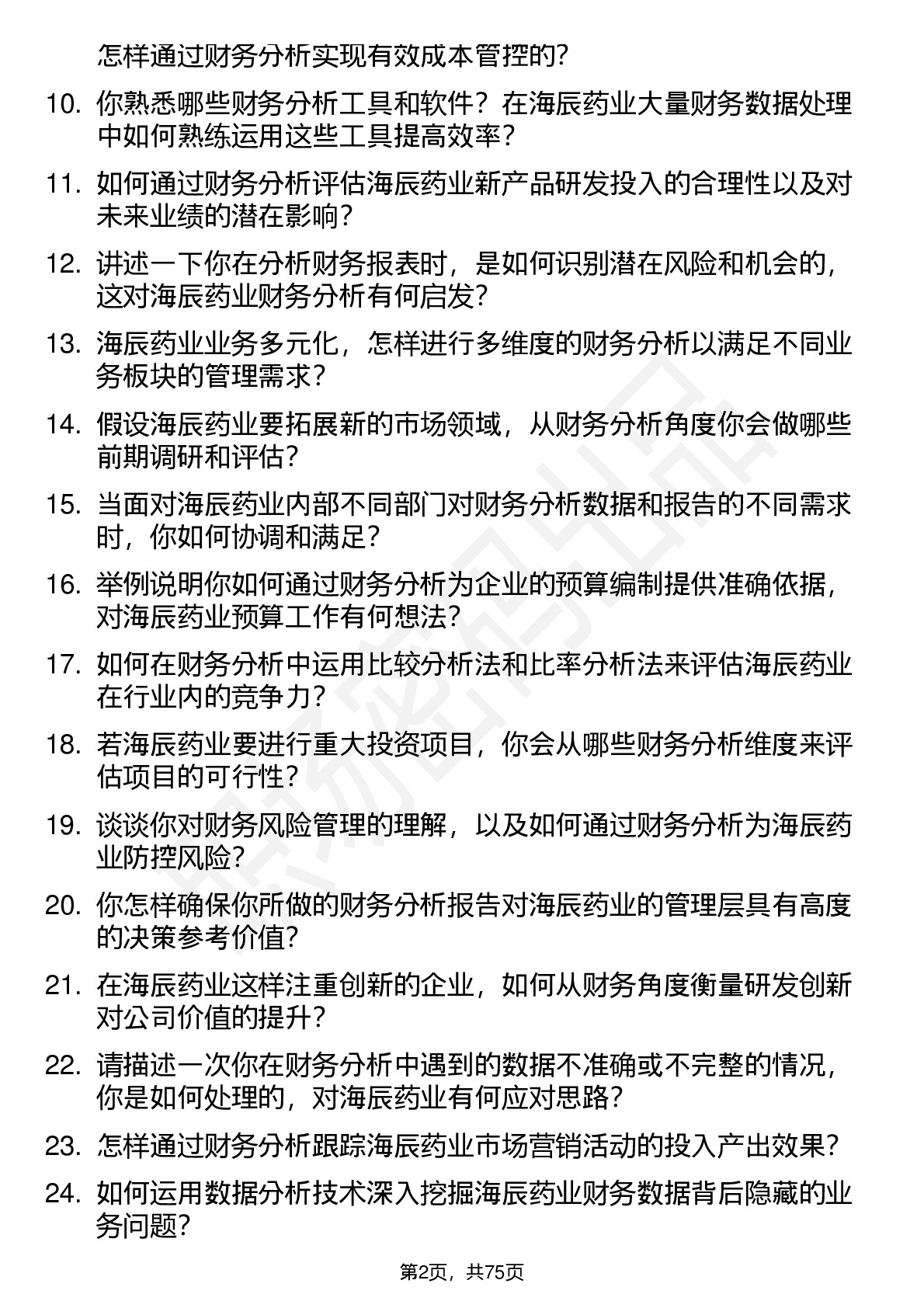 怎样通过财务分析实现有效成本管控的?

10. 你熟悉哪些财务分析工具和软件？在海辰药业大量财务数据处理中如何熟练运用这些工具提高效率？

11. 如何通过财务分析评估海辰药业新产品研发投入的合理性以及对未来业绩的潜在影响?

12. 讲述一下你在分析财务报表时，是如何识别潜在风险和机会的，这对海辰药业财务分析有何启发?

13. 海辰药业业务多元化，怎样进行多维度的财务分析以满足不同业务板块的管理需求？

14. 假设海辰药业要拓展新的市场领域，从财务分析角度你会做哪些前期调研和评估?

15. 当面对海辰药业内部不同部门对财务分析数据和报告的不同需求时，你如何协调和满足?

16. 举例说明你如何通过财务分析为企业的预算编制提供准确依据，对海辰药业预算工作有何想法?

17. 如何在财务分析中运用比较分析法和比率分析法来评估海辰药业在行业内的竞争力?

18. 若海辰药业要进行重大投资项目，你会从哪些财务分析维度来评估项目的可行性?

19. 谈谈你对财务风险管理的理解，以及如何通过财务分析为海辰药业防控风险?

20. 你怎样确保你所做的财务分析报告对海辰药业的管理层具有高度的决策参考价值?

21. 在海辰药业这样注重创新的企业，如何从财务角度衡量研发创新对公司价值的提升？

22. 请描述一次你在财务分析中遇到的数据不准确或不完整的情况，你是如何处理的，对海辰药业有何应对思路?

23. 怎样通过财务分析跟踪海辰药业市场营销活动的投入产出效果？

24. 如何运用数据分析技术深入挖掘海辰药业财务数据背后隐藏的业务问题?

第2页，共75页